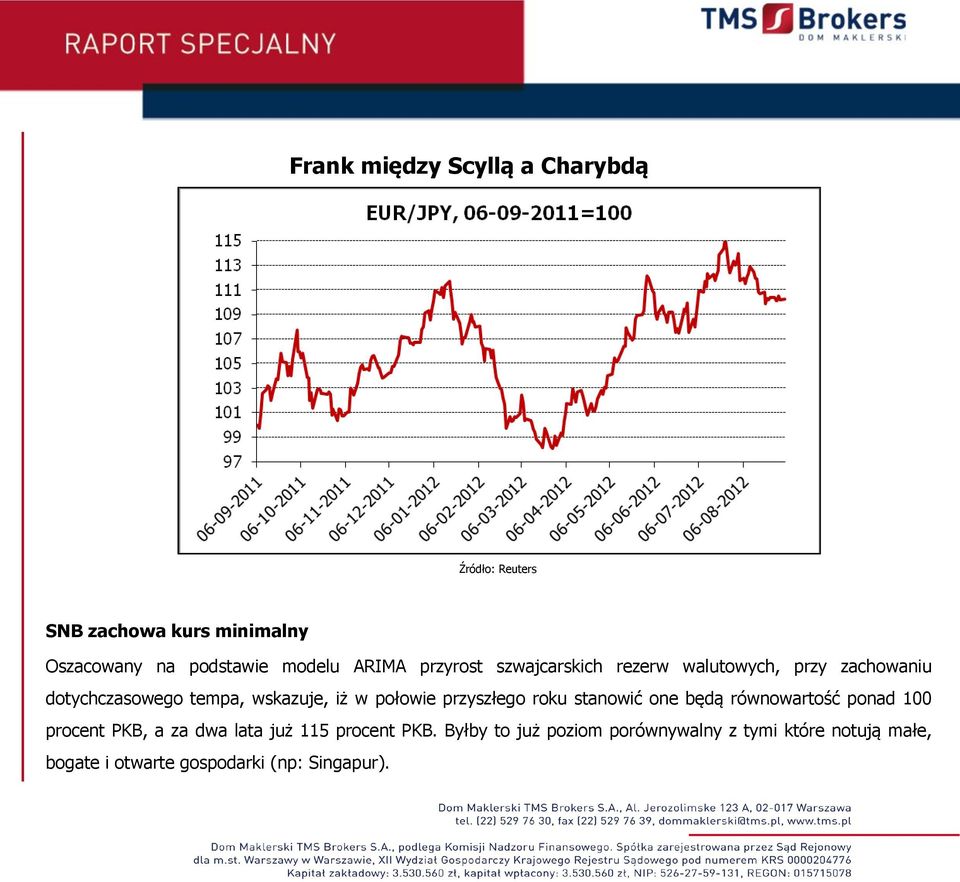 RAPORT SPECJALNY

TMS Brokers
DOM MAKLERSKI

Frank między Scyllą a Charybdą

EUR/JPY, 06-09-2011=100

115
113
111
109
107
105
103
101
99
97

06-09-2011
06-10-2011
06-11-2011
06-12-2011
06-01-2012
06-02-2012
06-03-2012
06-04-2012
06-05-2012
06-06-2012
06-07-2012
06-08-2012

Źródło: Reuters

SNB zachowa kurs minimalny

Oszacowany na podstawie modelu ARIMA przyrost szwajcarskich rezerw walutowych, przy zachowaniu dotychczasowego tempa, wskazuje, iż w połowie przyszłego roku stanowić one będą równowartość ponad 100 procent PKB, a za dwa lata już 115 procent PKB. Byłby to już poziom porównywalny z tymi które notują małe, bogate i otwarte gospodarki (np: Singapur).

Dom Maklerski TMS Brokers S.A., Al. Jerozolimskie 123 A, 02-017 Warszawa
tel. (22) 529 76 30, fax (22) 529 76 39, dommaklerski@tms.pl, www.tms.pl

Dom Maklerski TMS Brokers S.A., podlega Komisji Nadzoru Finansowego. Spółka zarejestrowana przez Sąd Rejonowy dla m.st. Warszawy w Warszawie, XII Wydział Gospodarczy Krajowego Rejestru Sądowego pod numerem KRS 0000204776
Kapitał zakładowy: 3.530.560 zł, kapitał wpłacony: 3.530.560 zł, NIP: 526-27-59-131, REGON: 015715078